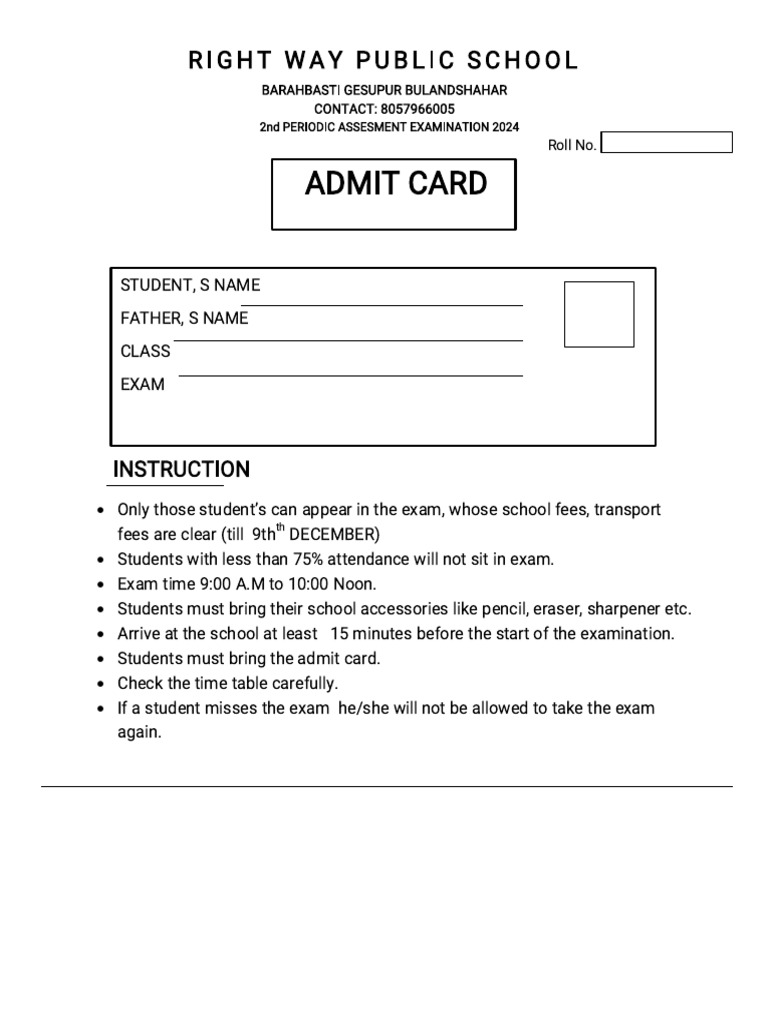 RIGHT WAY PUBLIC SCHOOL

BARAHBASTI GESUPUR BULANDSHAHAR

CONTACT: 8057966005

2nd PERIODIC ASSESMENT EXAMINATION 2024

Roll No.

ADMIT CARD

STUDENT, S NAME

FATHER, S NAME

CLASS

EXAM

INSTRUCTION

- Only those student's can appear in the exam, whose school fees, transport fees are clear (till 9th$^{th}$ DECEMBER)
- Students with less than 75% attendance will not sit in exam.
- Exam time 9:00 A.M to 10:00 Noon.
- Students must bring their school accessories like pencil, eraser, sharpener etc.
- Arrive at the school at least 15 minutes before the start of the examination.
- Students must bring the admit card.
- Check the time table carefully.
- If a student misses the exam he/she will not be allowed to take the exam again.